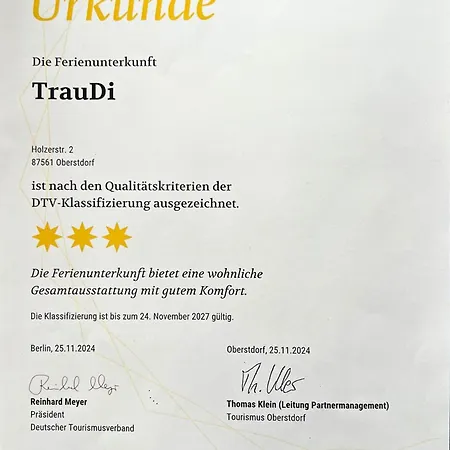 Urkunde

Die Ferienunterkunft

TrauDi

Holzerstr. 2
87561 Oberstdorf

ist nach den Qualitätskriterien der DTV-Klassifizierung ausgezeichnet.

Die Ferienunterkunft bietet eine wohnliche Gesamtausstattung mit gutem Komfort.

Die Klassifizierung ist bis zum 24. November 2027 gültig.

Berlin, 25.11.2024

Reinhard Meyer
Reinhard Meyer
Präsident
Deutscher Tourismusverband

Oberstdorf, 25.11.2024

Th. Klein
Thomas Klein (Leitung Partnermanagement)
Tourismus Oberstdorf